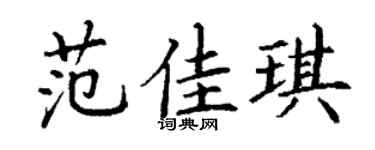 范佳琪

词典网